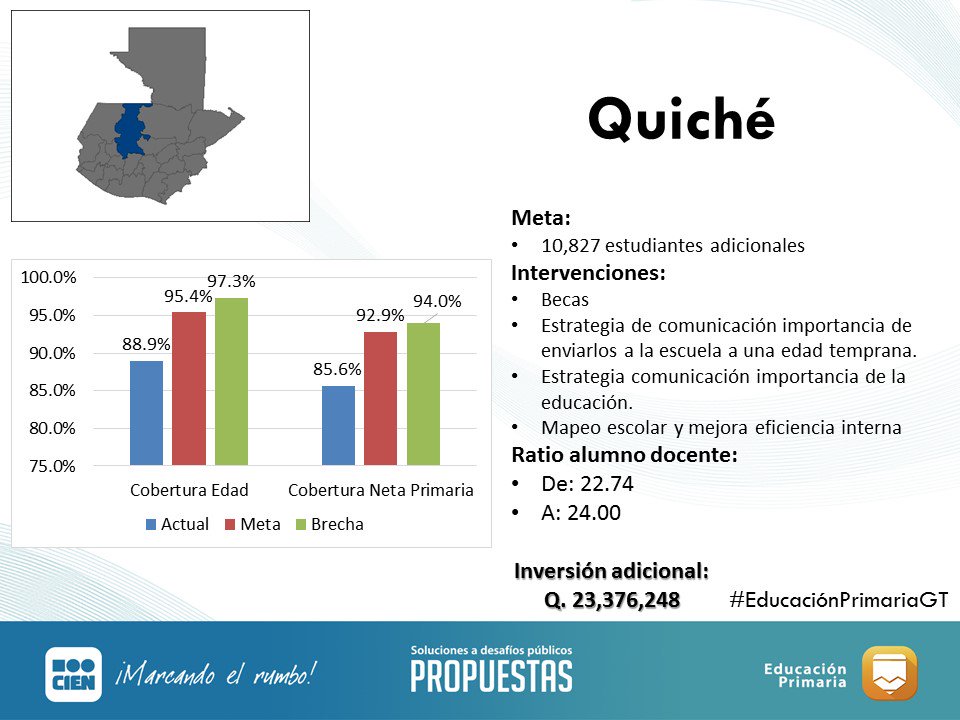 Quiché

100.0%
95.0%
90.0%
85.0%
80.0%
75.0%

88.9%
95.4%
97.3%
85.6%
92.9%
94.0%

Cobertura Edad
Cobertura Neta Primaria

Actual
Meta
Brecha

Meta:
• 10,827 estudiantes adicionales

Intervenciones:
• Becas
• Estrategia de comunicación importancia de enviarlos a la escuela a una edad temprana.
• Estrategia comunicación importancia de la educación.
• Mapeo escolar y mejora eficiencia interna

Ratio alumno docente:
• De: 22.74
• A: 24.00

Inversión adicional:
Q. 23,376,248

#EducaciónPrimariaGT

CIEN
¡Marcando el rumbo!

Soluciones a desafíos públicos
PROPUESTAS

Educación
Primaria